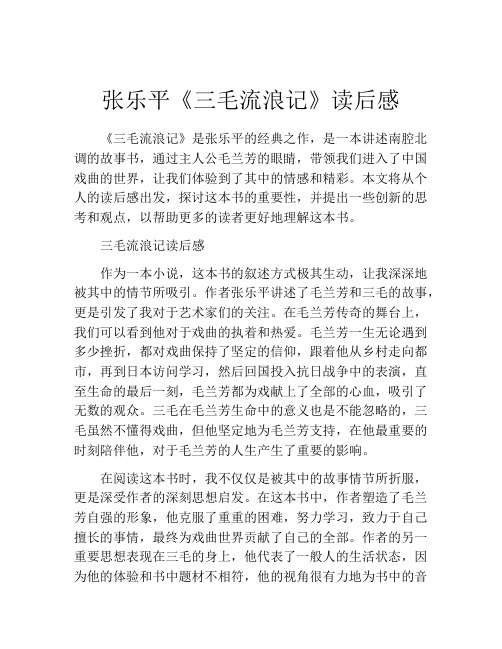 张乐平《三毛流浪记》读后感

《三毛流浪记》是张乐平的经典之作，是一本讲述南腔北调的故事书，通过主人公毛兰芳的眼睛，带领我们进入了中国戏曲的世界，让我们体验到了其中的情感和精彩。本文将从个人的读后感出发，探讨这本书的重要性，并提出一些创新的思考和观点，以帮助更多的读者更好地理解这本书。

三毛流浪记读后感

作为一本小说，这本书的叙述方式极其生动，让我深深地被其中的情节所吸引。作者张乐平讲述了毛兰芳和三毛的故事，更是引发了我对于艺术家们的关注。在毛兰芳传奇的舞台上，我们可以看到他对于戏曲的执着和热爱。毛兰芳一生无论遇到多少挫折，都对戏曲保持了坚定的信仰，跟着他从乡村走向都市，再到日本访问学习，然后回国投入抗日战争中的表演，直至生命的最后一刻，毛兰芳都为戏献上了全部的心血，吸引了无数的观众。三毛在毛兰芳生命中的意义也是不能忽略的，三毛虽然不懂得戏曲，但他坚定地为毛兰芳支持，在他最重要的时刻陪伴他，对于毛兰芳的人生产生了重要的影响。

在阅读这本书时，我不仅仅是被其中的故事情节所折服，更是深受作者的深刻思想启发。在这本书中，作者塑造了毛兰芳自强的形象，他克服了重重的困难，努力学习，致力于自己擅长的事情，最终为戏曲世界贡献了自己的全部。作者的另一重要思想表现在三毛的身上，他代表了一般人的生活状态，因为他的体验和书中题材不相符，他的视角很有力地为书中的音